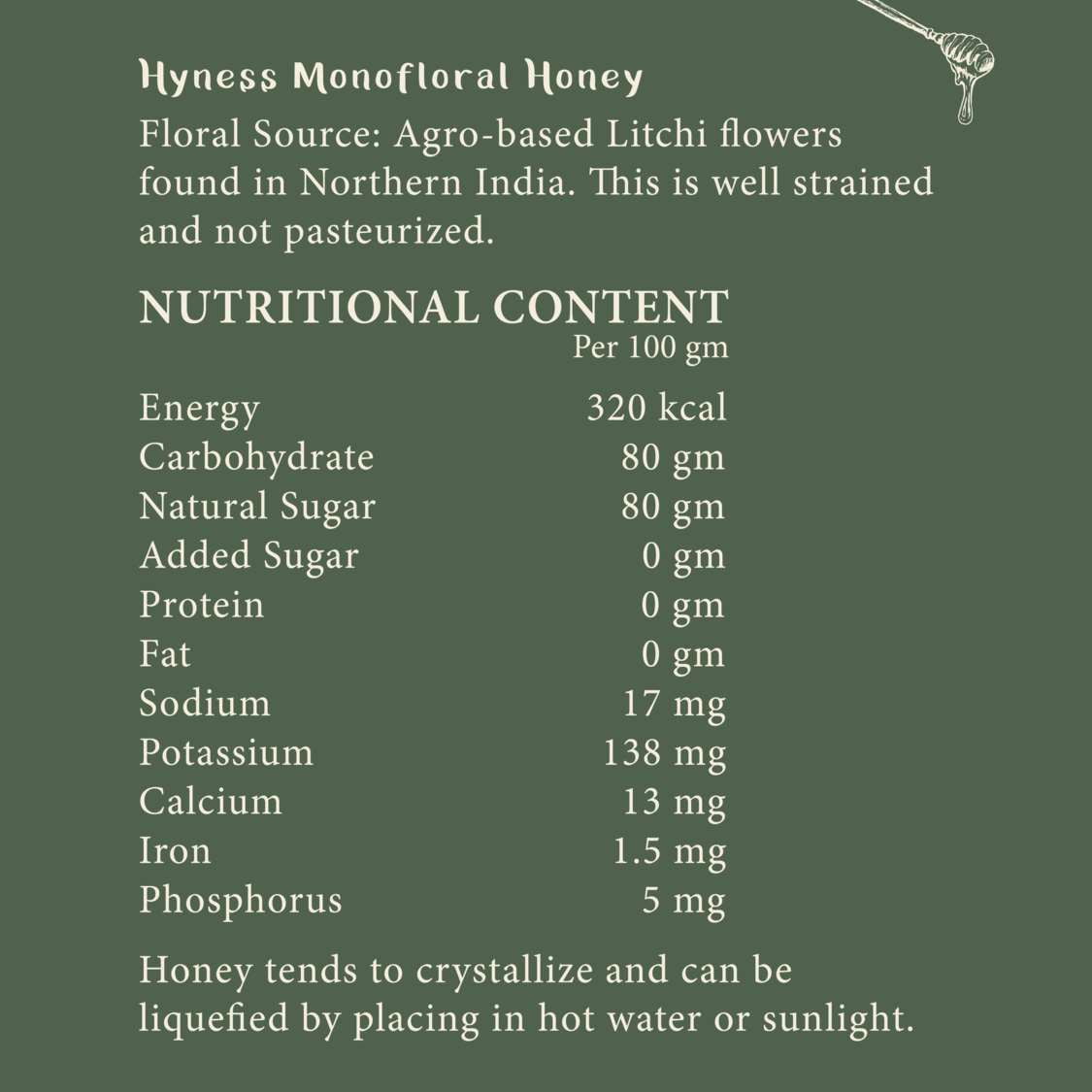 Hyness Monofloral Honey

Floral Source: Agro-based Litchi flowers found in Northern India. This is well strained and not pasteurized.

NUTRITIONAL CONTENT

| | Per 100 gm |
|---|---|
| Energy | 320 kcal |
| Carbohydrate | 80 gm |
| Natural Sugar | 80 gm |
| Added Sugar | 0 gm |
| Protein | 0 gm |
| Fat | 0 gm |
| Sodium | 17 mg |
| Potassium | 138 mg |
| Calcium | 13 mg |
| Iron | 1.5 mg |
| Phosphorus | 5 mg |

Honey tends to crystallize and can be liquefied by placing in hot water or sunlight.